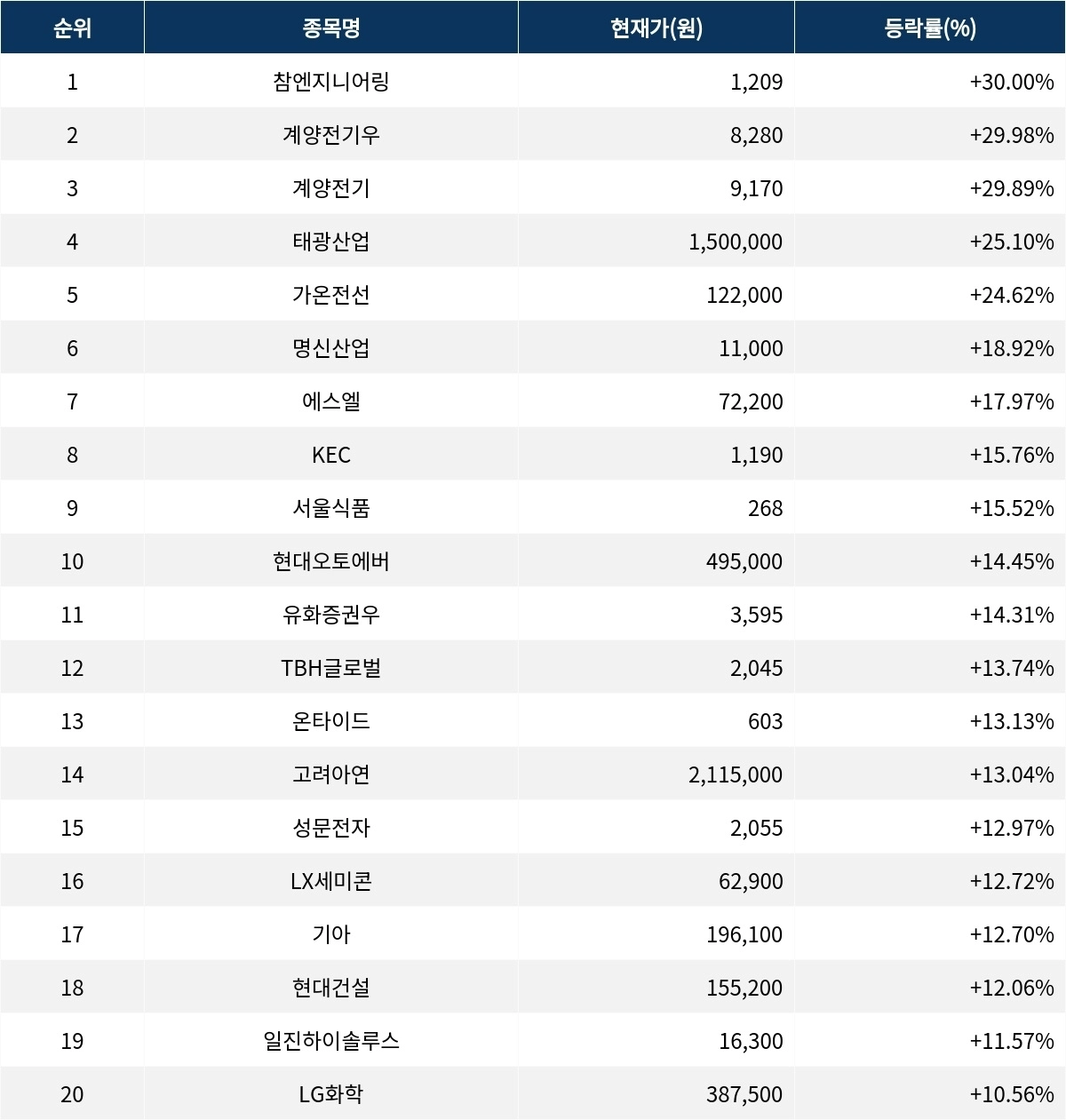 | 순위 | 종목명 | 현재가(원) | 등락률(%) |
|---|---|---|---|
| 1 | 참엔지니어링 | 1,209 | +30.00% |
| 2 | 계양전기우 | 8,280 | +29.98% |
| 3 | 계양전기 | 9,170 | +29.89% |
| 4 | 태광산업 | 1,500,000 | +25.10% |
| 5 | 가온전선 | 122,000 | +24.62% |
| 6 | 명신산업 | 11,000 | +18.92% |
| 7 | 에스엘 | 72,200 | +17.97% |
| 8 | KEC | 1,190 | +15.76% |
| 9 | 서울식품 | 268 | +15.52% |
| 10 | 현대오토에버 | 495,000 | +14.45% |
| 11 | 유화증권우 | 3,595 | +14.31% |
| 12 | TBH글로벌 | 2,045 | +13.74% |
| 13 | 온타이드 | 603 | +13.13% |
| 14 | 고려아연 | 2,115,000 | +13.04% |
| 15 | 성문전자 | 2,055 | +12.97% |
| 16 | LX세미콘 | 62,900 | +12.72% |
| 17 | 기아 | 196,100 | +12.70% |
| 18 | 현대건설 | 155,200 | +12.06% |
| 19 | 일진하이솔루스 | 16,300 | +11.57% |
| 20 | LG화학 | 387,500 | +10.56% |